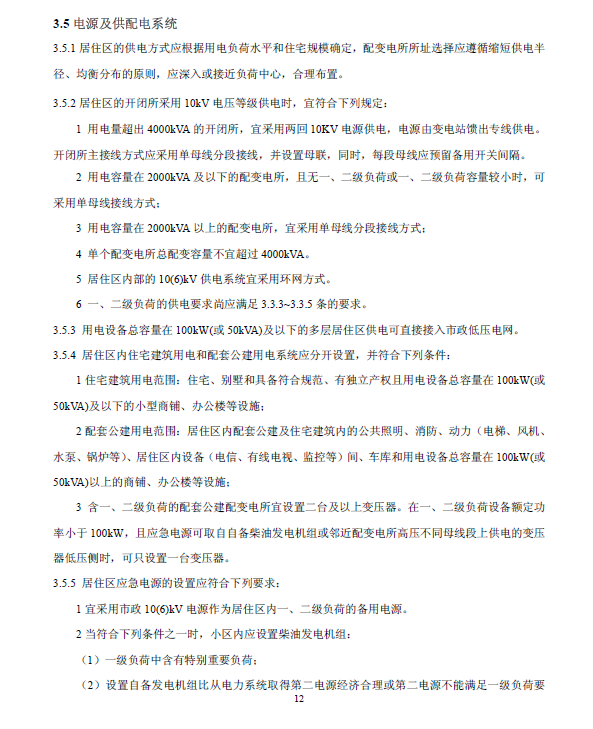 3.5 电源及供配电系统

3.5.1 居住区的供电方式应根据用电负荷水平和住宅规模确定，配变电所所址选择应遵循缩短供电半径、均衡分布的原则，应深入或接近负荷中心，合理布置。

3.5.2 居住区的开闭所采用 10kV 电压等级供电时，宜符合下列规定：

1 用电量超出 4000kVA 的开闭所，宜采用两回 10KV 电源供电，电源由变电站馈出专线供电。开闭所主接线方式应采用单母线分段接线，并设置母联，同时，每段母线应预留备用开关间隔。

2 用电容量在 2000kVA 及以下的配变电所，且无一、二级负荷或一、二级负荷容量较小时，可采用单母线接线方式；

3 用电容量在 2000kVA 以上的配变电所，宜采用单母线分段接线方式；

4 单个配变电所总配变容量不宜超过 4000kVA。

5 居住区内部的 10(6)kV 供电系统宜采用环网方式。

6 一、二级负荷的供电要求尚应满足 3.3.3~3.3.5 条的要求。

3.5.3 用电设备总容量在 100kW(或 50kVA)及以下的多层居住区供电可直接接入市政低压电网。

3.5.4 居住区内住宅建筑用电和配套公建用电系统应分开设置，并符合下列条件：

1 住宅建筑用电范围：住宅、别墅和具备符合规范、有独立产权且用电设备总容量在 100kW(或 50kVA)及以下的小型商铺、办公楼等设施；

2 配套公建用电范围：居住区内配套公建及住宅建筑内的公共照明、消防、动力（电梯、风机、水泵、锅炉等）、居住区内设备（电信、有线电视、监控等）间、车库和用电设备总容量在 100kW(或 50kVA)以上的商铺、办公楼等设施；

3 含一、二级负荷的配套公建配变电所宜设置二台及以上变压器。在一、二级负荷设备额定功率小于 100kW，且应急电源可取自自备柴油发电机组或邻近配变电所高压不同母线段上供电的变压器低压侧时，可只设置一台变压器。

3.5.5 居住区应急电源的设置应符合下列要求：

1 宜采用市政 10(6)kV 电源作为居住区内一、二级负荷的备用电源。

2 当符合下列条件之一时，小区内应设置柴油发电机组：

（1）一级负荷中含有特别重要负荷；

（2）设置自备发电机组比从电力系统取得第二电源经济合理或第二电源不能满足一级负荷要

12